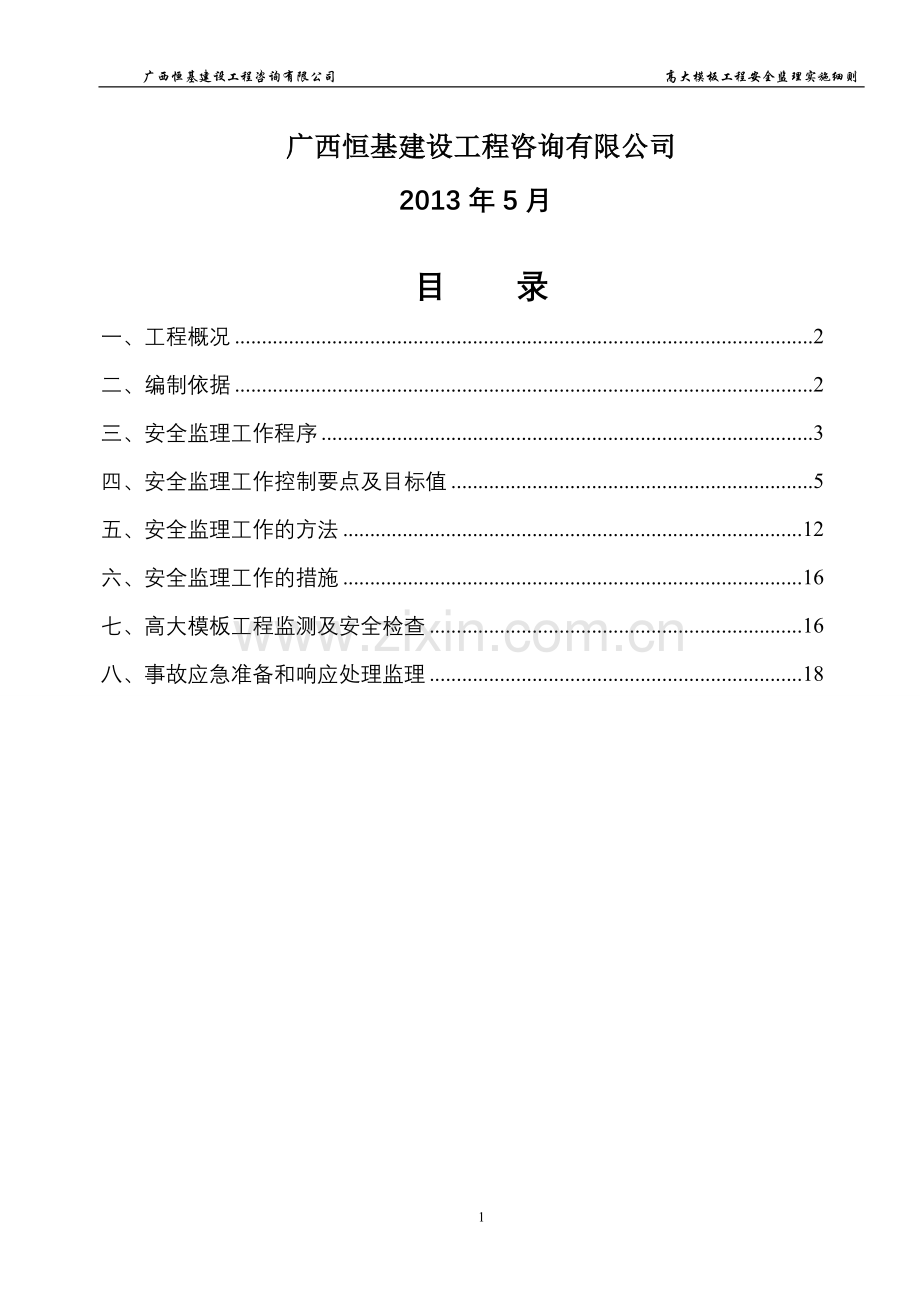 广西恒基建设工程咨询有限公司

高大模板工程安全监理实施细则

广西恒基建设工程咨询有限公司

2013 年 5 月

目　　录

一、工程概况 ..........2

二、编制依据 ..........2

三、安全监理工作程序 ..........3

四、安全监理工作控制要点及目标值 ..........5

五、安全监理工作的方法 ..........12

六、安全监理工作的措施 ..........16

七、高大模板工程监测及安全检查 ..........16

八、事故应急准备和响应处理监理 ..........18

www.zixin.com.cn

1